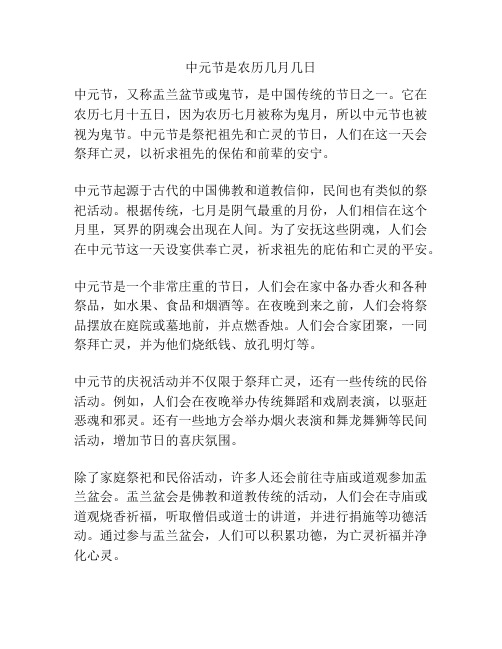 中元节是农历几月几日

中元节，又称盂兰盆节或鬼节，是中国传统的节日之一。它在农历七月十五日，因为农历七月被称为鬼月，所以中元节也被视为鬼节。中元节是祭祀祖先和亡灵的节日，人们在这一天会祭拜亡灵，以祈求祖先的保佑和前辈的安宁。

中元节起源于古代的中国佛教和道教信仰，民间也有类似的祭祀活动。根据传统，七月是阴气最重的月份，人们相信在这个月里，冥界的阴魂会出现在人间。为了安抚这些阴魂，人们会在中元节这一天设宴供奉亡灵，祈求祖先的庇佑和亡灵的平安。

中元节是一个非常庄重的节日，人们会在家中备办香火和各种祭品，如水果、食品和烟酒等。在夜晚到来之前，人们会将祭品摆放在庭院或墓地前，并点燃香烛。人们会合家团聚，一同祭拜亡灵，并为他们烧纸钱、放孔明灯等。

中元节的庆祝活动并不仅限于祭拜亡灵，还有一些传统的民俗活动。例如，人们会在夜晚举办传统舞蹈和戏剧表演，以驱赶恶魂和邪灵。还有一些地方会举办烟火表演和舞龙舞狮等民间活动，增加节日的喜庆氛围。

除了家庭祭祀和民俗活动，许多人还会前往寺庙或道观参加盂兰盆会。盂兰盆会是佛教和道教传统的活动，人们会在寺庙或道观烧香祈福，听取僧侣或道士的讲道，并进行捐施等功德活动。通过参与盂兰盆会，人们可以积累功德，为亡灵祈福并净化心灵。